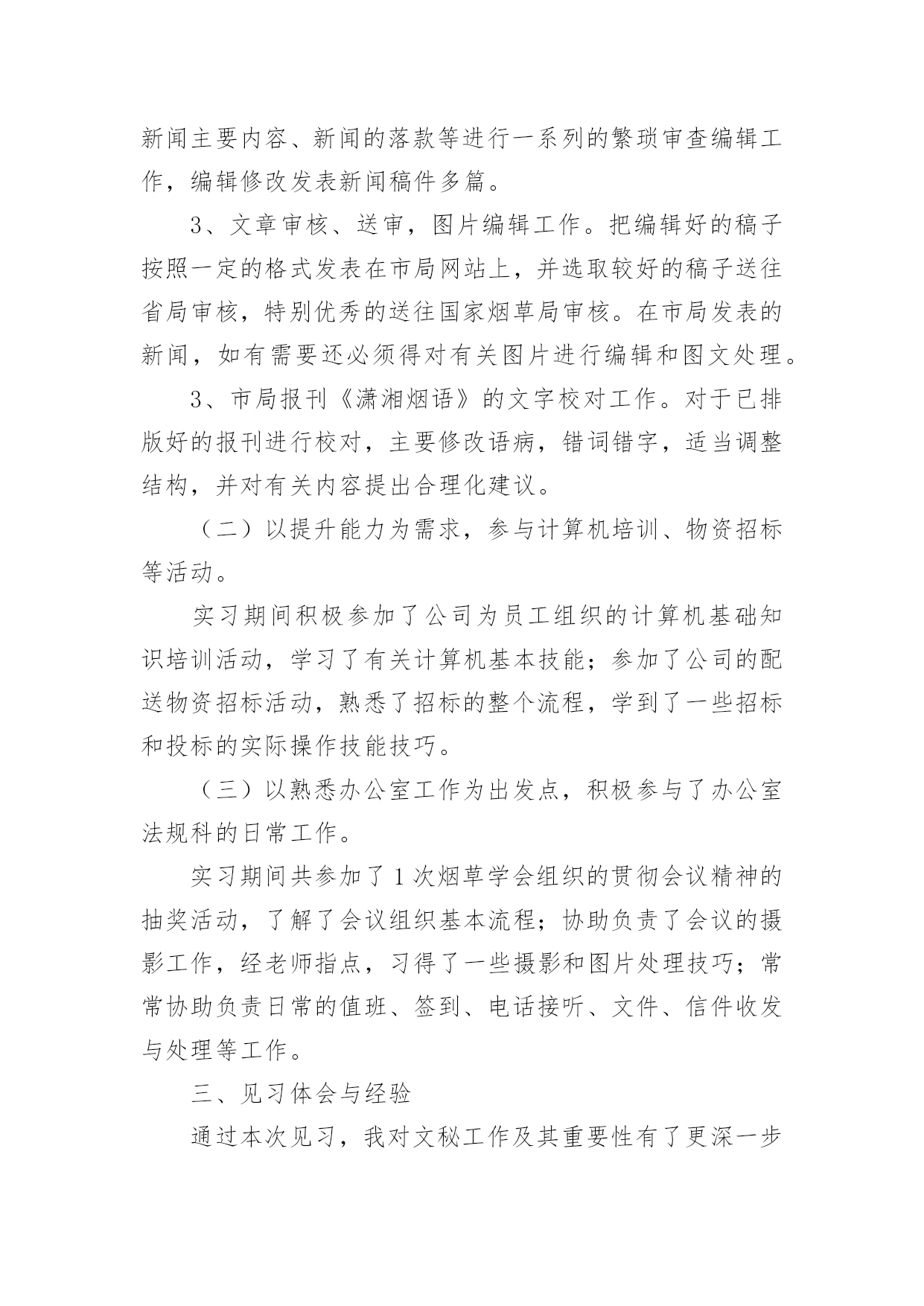 新闻主要内容、新闻的落款等进行一系列的繁琐审查编辑工作，编辑修改发表新闻稿件多篇。

3、文章审核、送审，图片编辑工作。把编辑好的稿子按照一定的格式发表在市局网站上，并选取较好的稿子送往省局审核，特别优秀的送往国家烟草局审核。在市局发表的新闻，如有需要还必须得对有关图片进行编辑和图文处理。

3、市局报刊《潇湘烟语》的文字校对工作。对于已排版好的报刊进行校对，主要修改语病，错词错字，适当调整结构，并对有关内容提出合理化建议。

（二）以提升能力为需求，参与计算机培训、物资招标等活动。

实习期间积极参加了公司为员工组织的计算机基础知识培训活动，学习了有关计算机基本技能；参加了公司的配送物资招标活动，熟悉了招标的整个流程，学到了一些招标和投标的实际操作技能技巧。

（三）以熟悉办公室工作为出发点，积极参与了办公室法规科的日常工作。

实习期间共参加了1次烟草学会组织的贯彻会议精神的抽奖活动，了解了会议组织基本流程；协助负责了会议的摄影工作，经老师指点，习得了一些摄影和图片处理技巧；常常协助负责日常的值班、签到、电话接听、文件、信件收发与处理等工作。

三、见习体会与经验

通过本次见习，我对文秘工作及其重要性有了更深一步